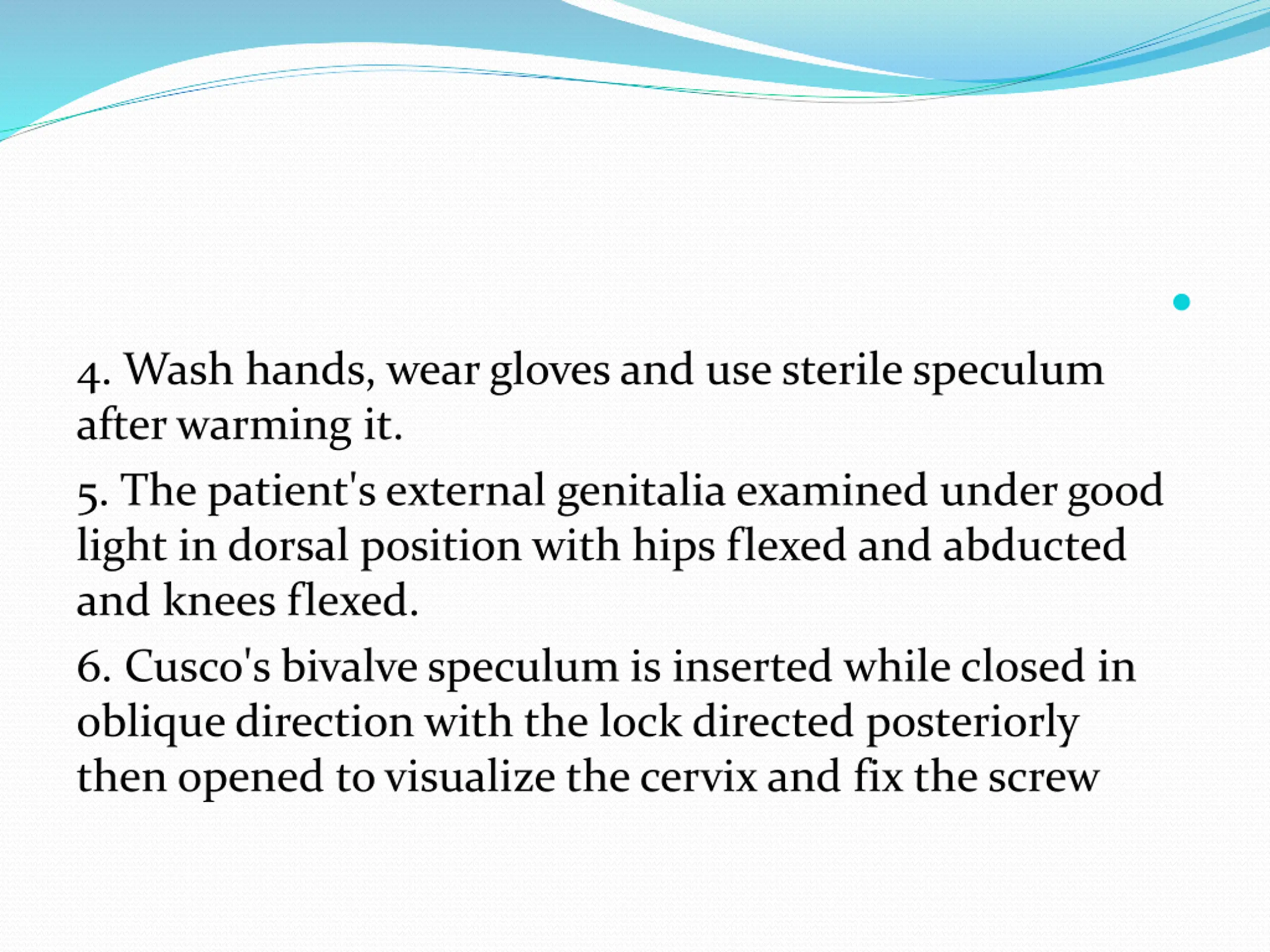 4. Wash hands, wear gloves and use sterile speculum after warming it.

5. The patient's external genitalia examined under good light in dorsal position with hips flexed and abducted and knees flexed.

6. Cusco's bivalve speculum is inserted while closed in oblique direction with the lock directed posteriorly then opened to visualize the cervix and fix the screw